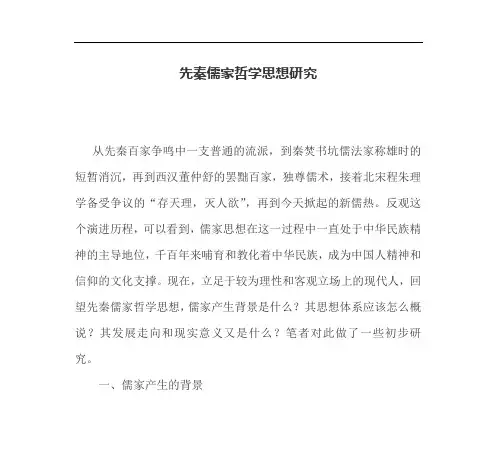 先秦儒家哲学思想研究

从先秦百家争鸣中一支普通的流派，到秦焚书坑儒法家称雄时的短暂消沉，再到西汉董仲舒的罢黜百家，独尊儒术，接着北宋程朱理学备受争议的“存天理，灭人欲”，再到今天掀起的新儒热。反观这个演进历程，可以看到，儒家思想在这一过程中一直处于中华民族精神的主导地位，千百年来哺育和教化着中华民族，成为中国人精神和信仰的文化支撑。现在，立足于较为理性和客观立场上的现代人，回望先秦儒家哲学思想，儒家产生背景是什么？其思想体系应该怎么概说？其发展走向和现实意义又是什么？笔者对此做了一些初步研究。

一、儒家产生的背景